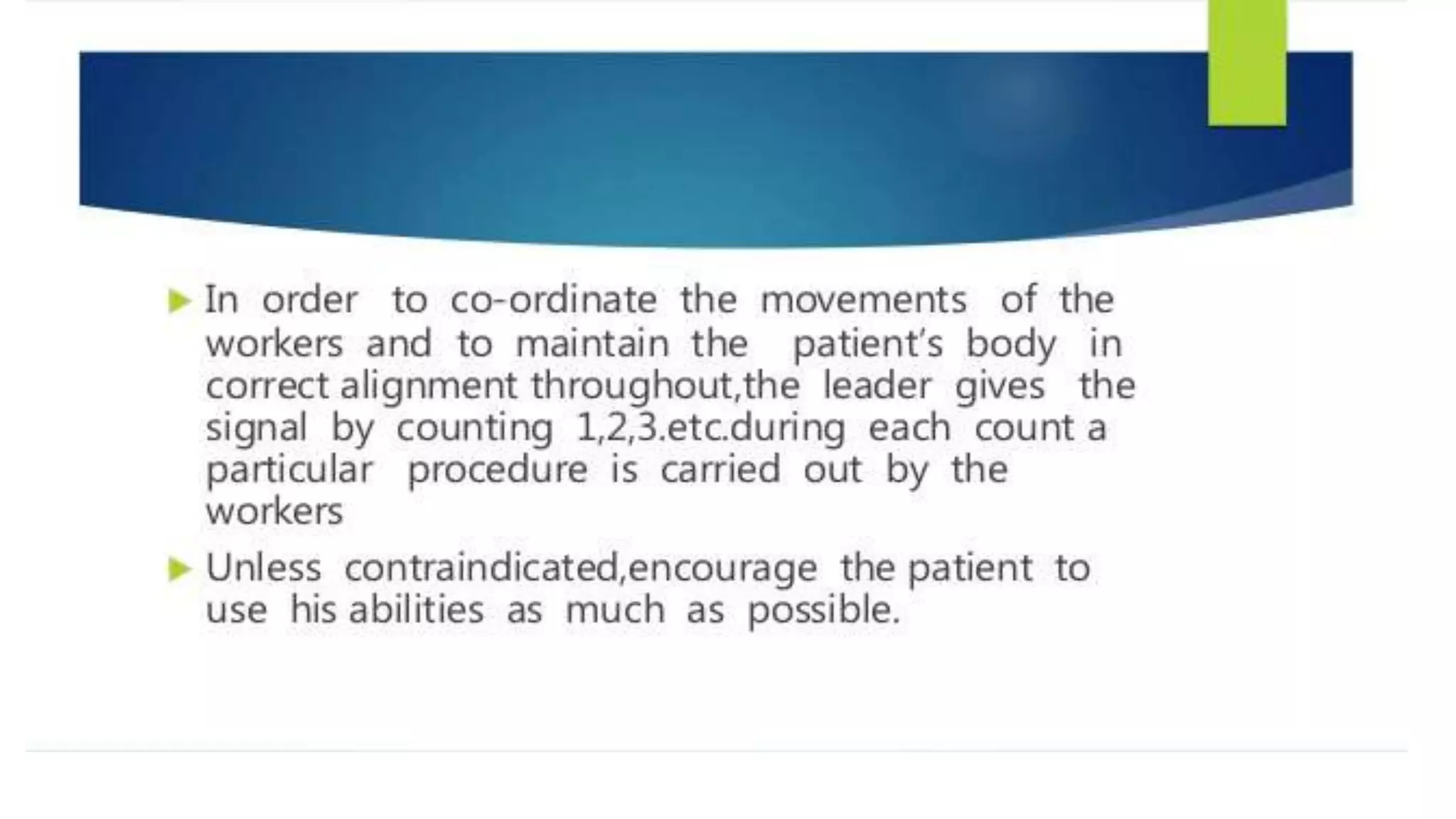 ▶ In order to co-ordinate the movements of the workers and to maintain the patient's body in correct alignment throughout,the leader gives the signal by counting 1,2,3.etc.during each count a particular procedure is carried out by the workers

▶ Unless contraindicated,encourage the patient to use his abilities as much as possible.